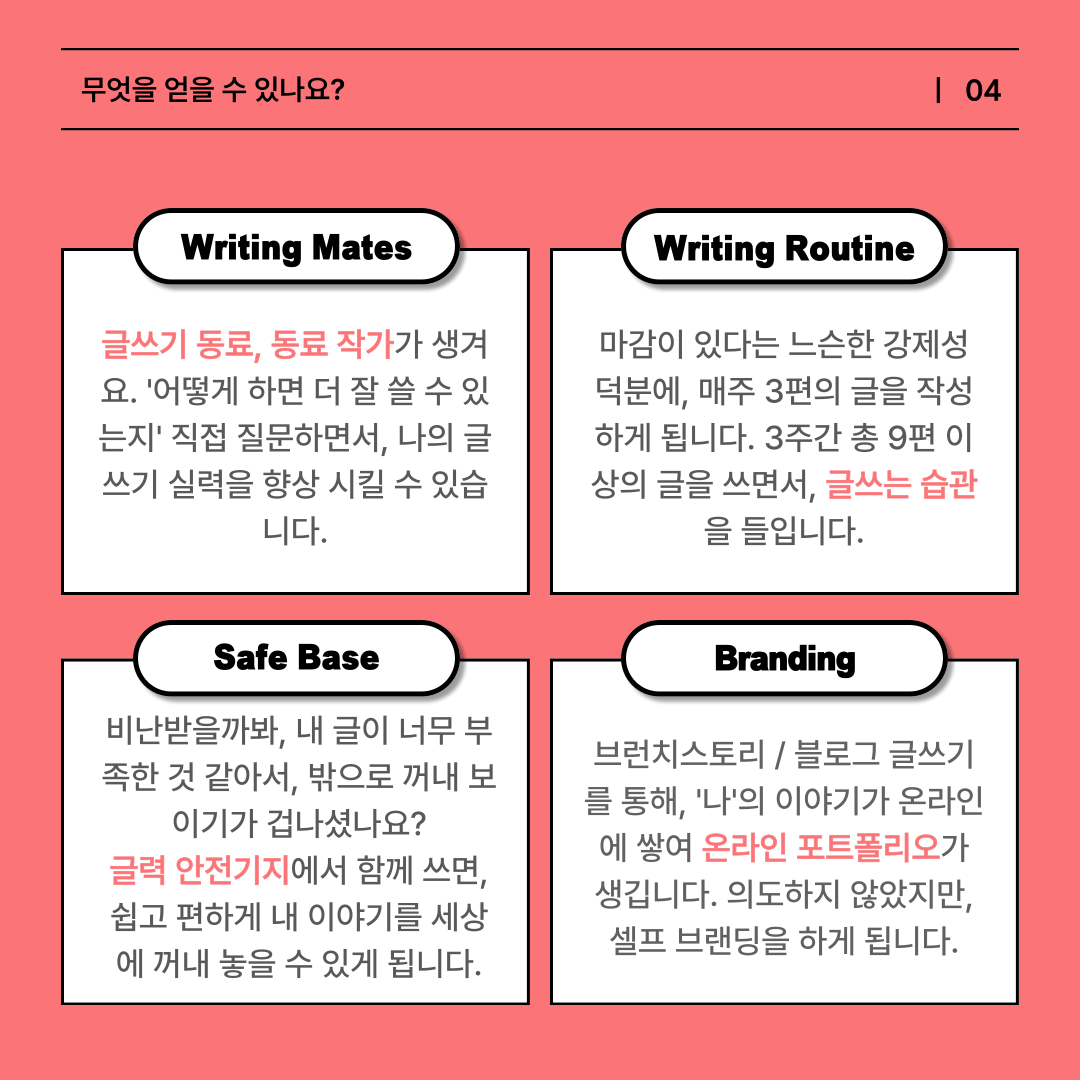 무엇을 얻을 수 있나요?

| 04

Writing Mates

글쓰기 동료, 동료 작가가 생겨요. '어떻게 하면 더 잘 쓸 수 있는지' 직접 질문하면서, 나의 글쓰기 실력을 향상 시킬 수 있습니다.

Writing Routine

마감이 있다는 느슨한 강제성 덕분에, 매주 3편의 글을 작성하게 됩니다. 3주간 총 9편 이상의 글을 쓰면서, 글쓰는 습관을 들입니다.

Safe Base

비난받을까봐, 내 글이 너무 부족한 것 같아서, 밖으로 꺼내 보이기가 겁나셨나요?
글력 안전기지에서 함께 쓰면, 쉽고 편하게 내 이야기를 세상에 꺼내 놓을 수 있게 됩니다.

Branding

브런치스토리 / 블로그 글쓰기를 통해, '나'의 이야기가 온라인에 쌓여 온라인 포트폴리오가 생깁니다. 의도하지 않았지만, 셀프 브랜딩을 하게 됩니다.